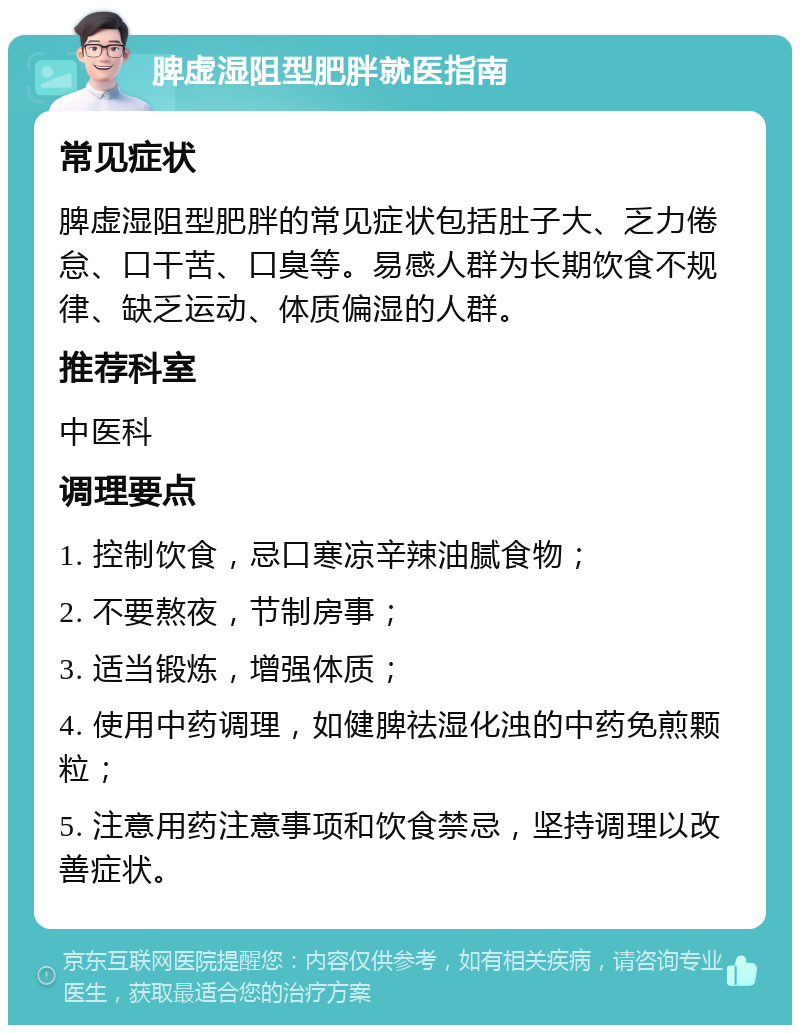 脾虚湿阻型肥胖就医指南

常见症状

脾虚湿阻型肥胖的常见症状包括肚子大、乏力倦怠、口干苦、口臭等。易感人群为长期饮食不规律、缺乏运动、体质偏湿的人群。

推荐科室

中医科

调理要点

1. 控制饮食，忌口寒凉辛辣油腻食物；

2. 不要熬夜，节制房事；

3. 适当锻炼，增强体质；

4. 使用中药调理，如健脾祛湿化浊的中药免煎颗粒；

5. 注意用药注意事项和饮食禁忌，坚持调理以改善症状。

京东互联网医院提醒您：内容仅供参考，如有相关疾病，请咨询专业医生，获取最适合您的治疗方案